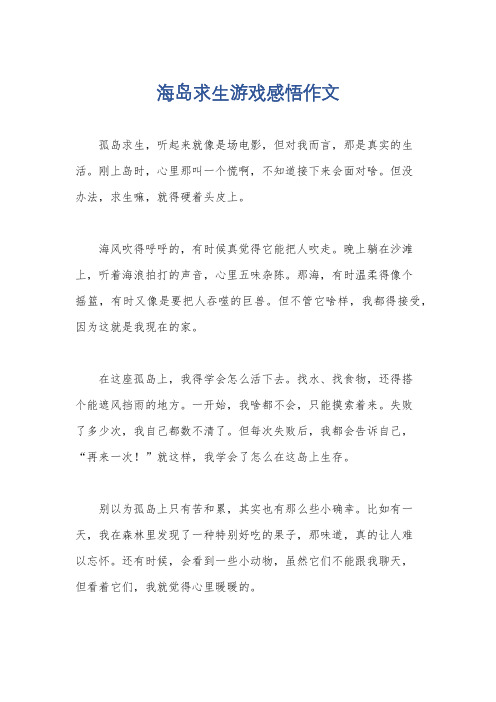 海岛求生游戏感悟作文

孤岛求生，听起来就像是场电影，但对我而言，那是真实的生活。刚上岛时，心里那叫一个慌啊，不知道接下来会面对啥。但没办法，求生嘛，就得硬着头皮上。

海风吹得呼呼的，有时候真觉得它能把人吹走。晚上躺在沙滩上，听着海浪拍打的声音，心里五味杂陈。那海，有时温柔得像个摇篮，有时又像是要把人吞噬的巨兽。但不管它啥样，我都得接受，因为这就是我现在的家。

在这座孤岛上，我得学会怎么活下去。找水、找食物，还得搭个能遮风挡雨的地方。一开始，我啥都不会，只能摸索着来。失败了多少次，我自己都数不清了。但每次失败后，我都会告诉自己，“再来一次！”就这样，我学会了怎么在这岛上生存。

别以为孤岛上只有苦和累，其实也有那么些小确幸。比如有一天，我在森林里发现了一种特别好吃的果子，那味道，真的让人难以忘怀。还有时候，会看到一些小动物，虽然它们不能跟我聊天，但看着它们，我就觉得心里暖暖的。